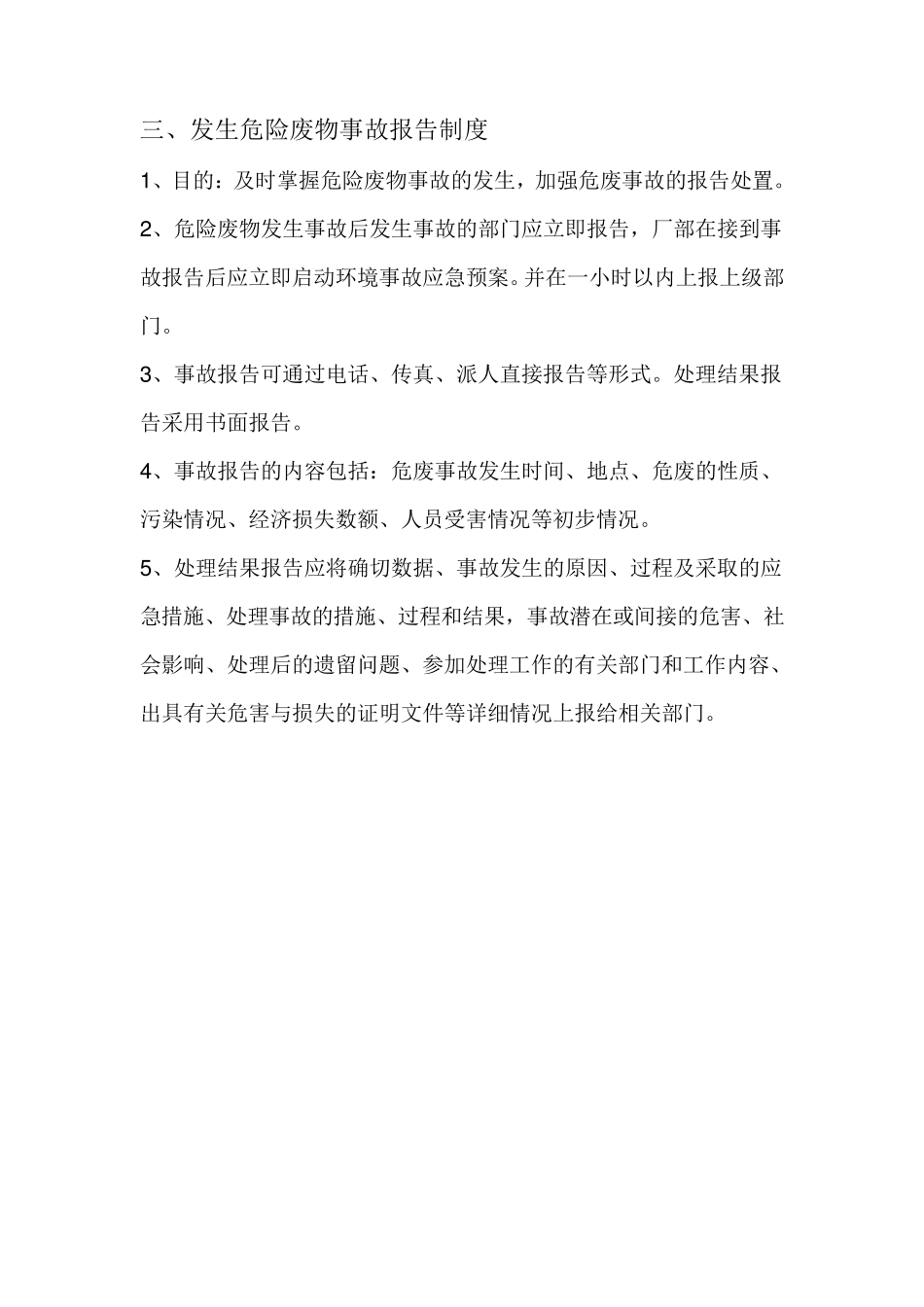 三、发生危险废物事故报告制度

1、目的：及时掌握危险废物事故的发生，加强危废事故的报告处置。

2、危险废物发生事故后发生事故的部门应立即报告，厂部在接到事故报告后应立即启动环境事故应急预案。并在一小时以内上报上级部门。

3、事故报告可通过电话、传真、派人直接报告等形式。处理结果报告采用书面报告。

4、事故报告的内容包括：危废事故发生时间、地点、危废的性质、污染情况、经济损失数额、人员受害情况等初步情况。

5、处理结果报告应将确切数据、事故发生的原因、过程及采取的应急措施、处理事故的措施、过程和结果，事故潜在或间接的危害、社会影响、处理后的遗留问题、参加处理工作的有关部门和工作内容、出具有关危害与损失的证明文件等详细情况上报给相关部门。